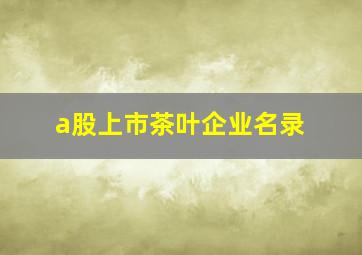 a股上市茶叶企业名录